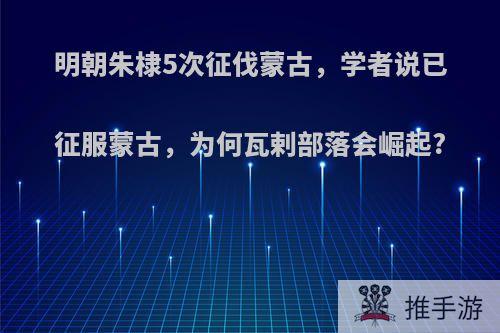 明朝朱棣5次征伐蒙古，学者说已征服蒙古，为何瓦剌部落会崛起?

推手游